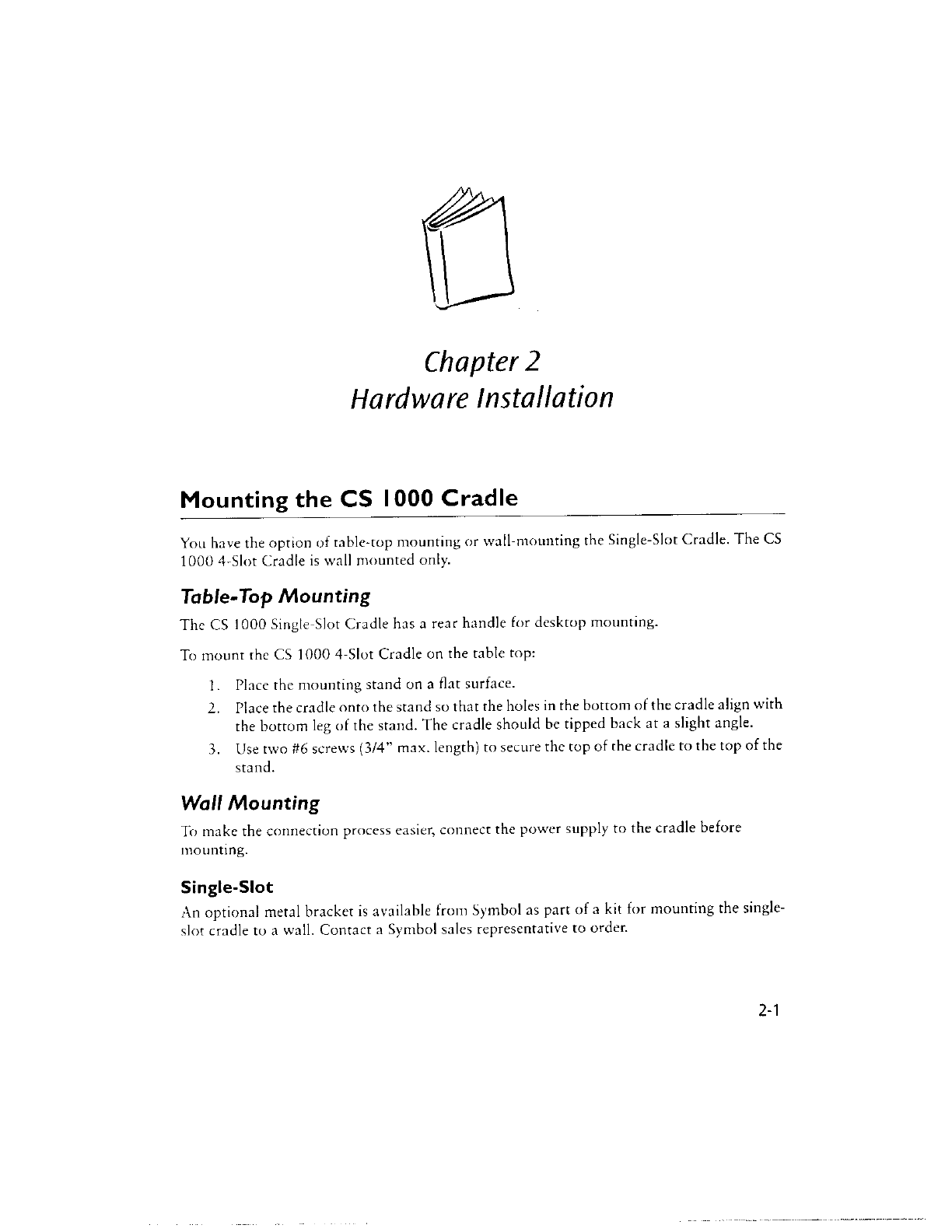 Chapter 2
Hardware Installation

Mounting the CS 1000 Cradle

You have the option of table-top mounting or wall-mounting the Single-Slot Cradle. The CS 1000 4-Slot Cradle is wall mounted only.

Table-Top Mounting

The CS 1000 Single-Slot Cradle has a rear handle for desktop mounting.

To mount the CS 1000 4-Slot Cradle on the table top:

1. Place the mounting stand on a flat surface.
2. Place the cradle onto the stand so that the holes in the bottom of the cradle align with the bottom leg of the stand. The cradle should be tipped back at a slight angle.
3. Use two #6 screws (3/4" max. length) to secure the top of the cradle to the top of the stand.

Wall Mounting

To make the connection process easier, connect the power supply to the cradle before mounting.

Single-Slot

An optional metal bracket is available from Symbol as part of a kit for mounting the single-slot cradle to a wall. Contact a Symbol sales representative to order.

2-1